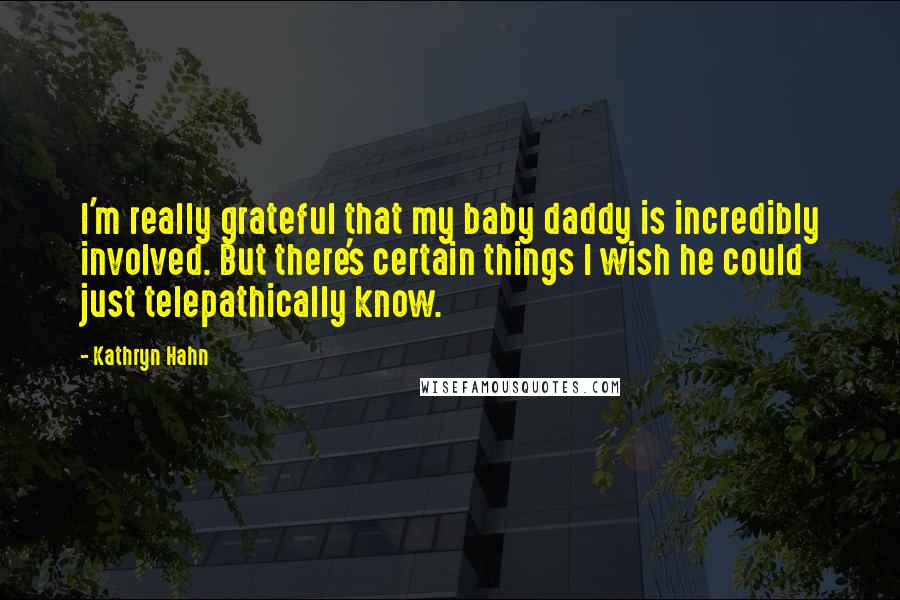 I'm really grateful that my baby daddy is incredibly involved. But there's certain things I wish he could just telepathically know.

- Kathryn Hahn

WISEFAMOUSQUOTES.COM